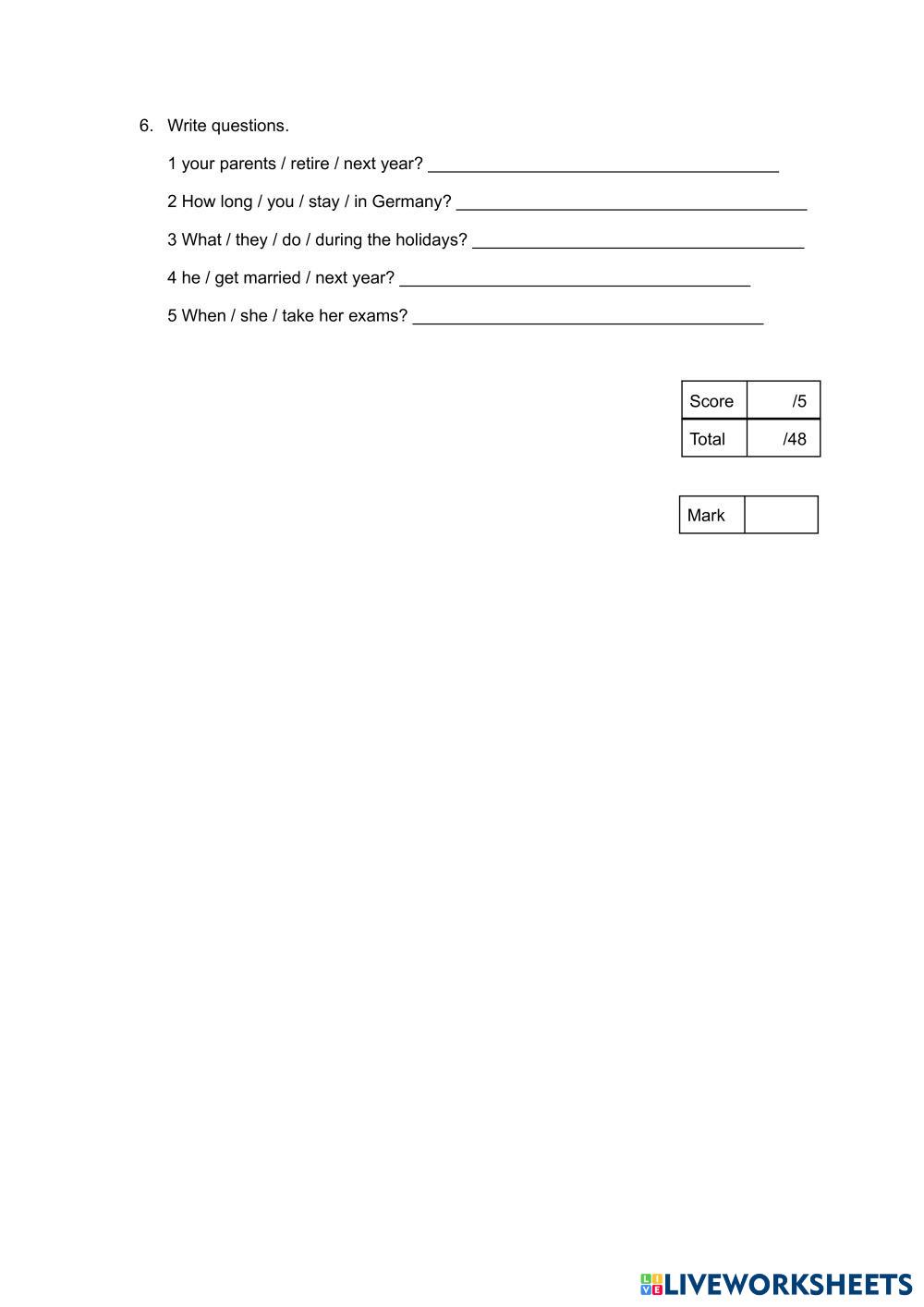 6. Write questions.

1 your parents / retire / next year? ______________________________________

2 How long / you / stay / in Germany? ______________________________________

3 What / they / do / during the holidays? ____________________________________

4 he / get married / next year? ______________________________________

5 When / she / take her exams? ______________________________________

| Score | /5 |
|---|---|
| Total | /48 |

| Mark | |
|---|---|

LIVEWORKSHEETS